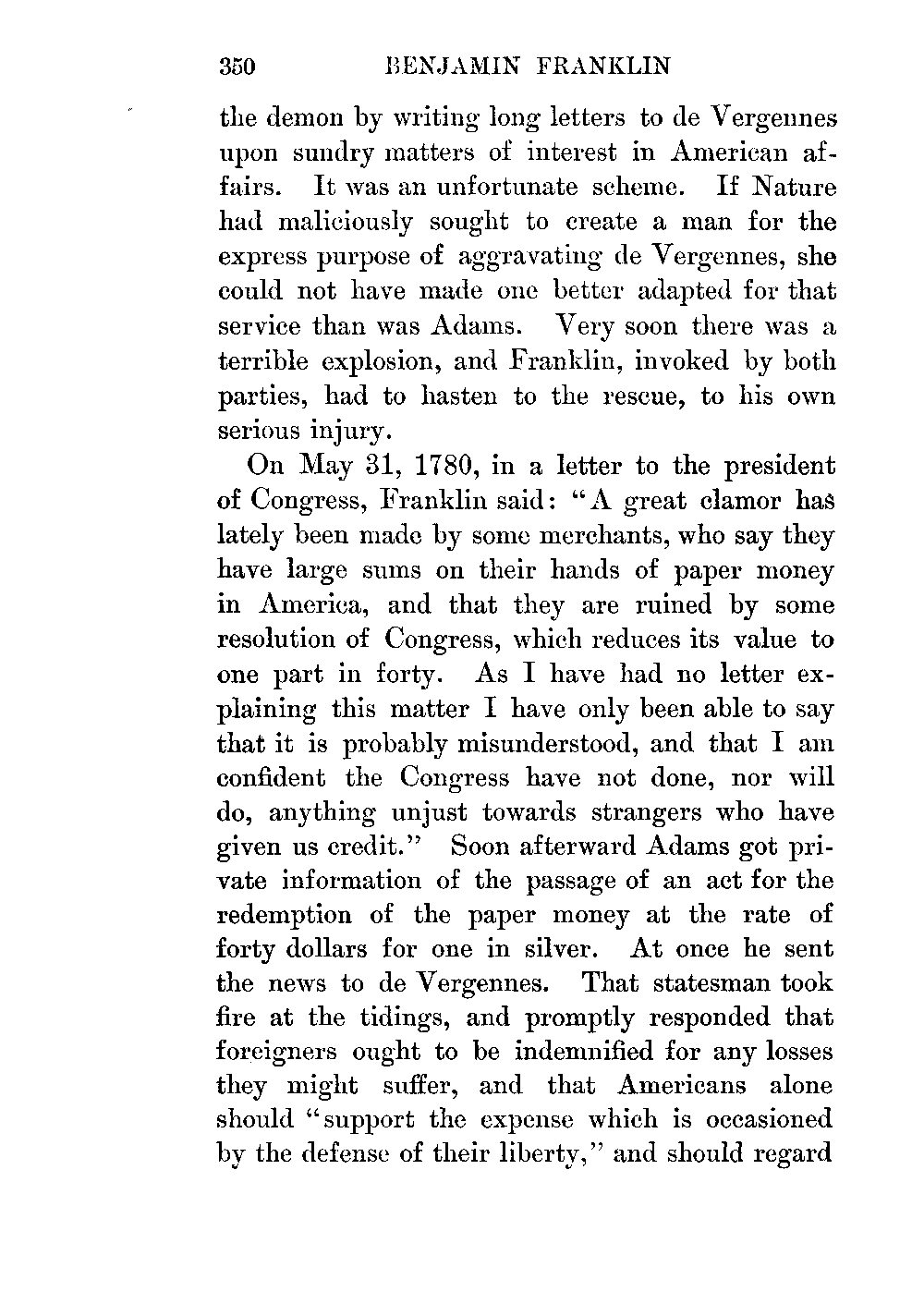 350 BENJAMIN FRANKLIN

the demon by writing long letters to de Vergennes upon sundry matters of interest in American affairs. It was an unfortunate scheme. If Nature had maliciously sought to create a man for the express purpose of aggravating de Vergennes, she could not have made one better adapted for that service than was Adams. Very soon there was a terrible explosion, and Franklin, invoked by both parties, had to hasten to the rescue, to his own serious injury.

On May 31, 1780, in a letter to the president of Congress, Franklin said: "A great clamor has lately been made by some merchants, who say they have large sums on their hands of paper money in America, and that they are ruined by some resolution of Congress, which reduces its value to one part in forty. As I have had no letter explaining this matter I have only been able to say that it is probably misunderstood, and that I am confident the Congress have not done, nor will do, anything unjust towards strangers who have given us credit." Soon afterward Adams got private information of the passage of an act for the redemption of the paper money at the rate of forty dollars for one in silver. At once he sent the news to de Vergennes. That statesman took fire at the tidings, and promptly responded that foreigners ought to be indemnified for any losses they might suffer, and that Americans alone should "support the expense which is occasioned by the defense of their liberty," and should regard